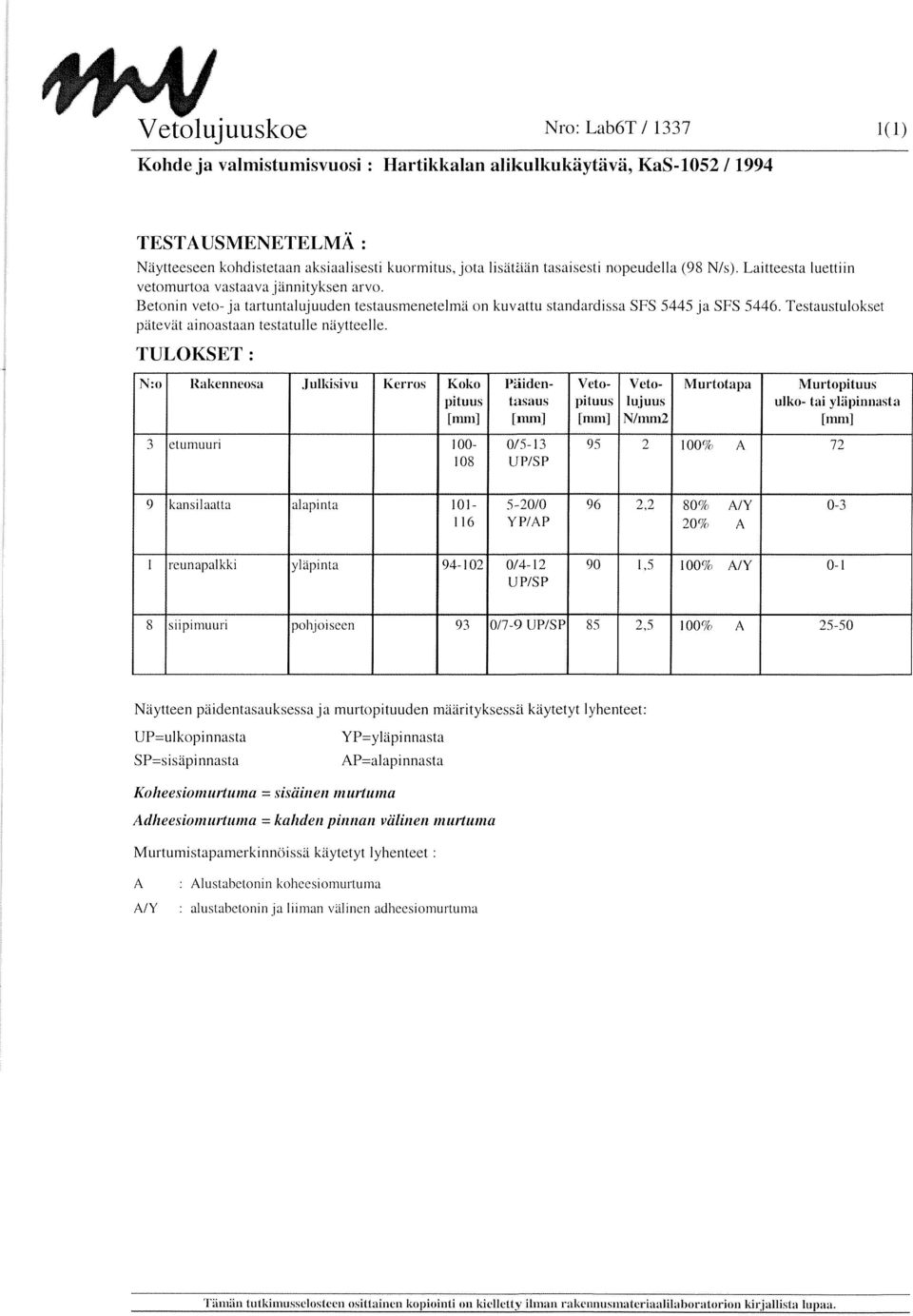 Vetolujuuskoe Nro: Lab6T / 1337 1(1)

Kohde ja valmistumisvuosi : Hartikkalan alikulkukäytävä, KaS-1052 / 1994

TESTAUSMENETELMÄ :

Näytteeseen kohdistetaan aksiaalisesti kuormitus, jota lisätään tasaisesti nopeudella (98 N/s). Laitteesta luettiin vetomurtoa vastaava jännityksen arvo.
Betonin veto- ja tartuntalujuuden testausmenetelmä on kuvattu standardissa SFS 5445 ja SFS 5446. Testaustulokset pätevät ainoastaan testatulle näytteelle.

TULOKSET :

| N:o | Rakenneosa | Julkisivu | Kerros | Koko pituus [mm] | Päiden-tasaus [mm] | Veto-pituus [mm] | Veto-lujuus N/mm2 | Murtotapa | Murtopituus ulko- tai yläpinnasta [mm] |
|---|---|---|---|---|---|---|---|---|---|
| 3 | etumuuri | | | 100-108 | 0/5-13 UP/SP | 95 | 2 | 100% A | 72 |
| 9 | kansilaatta | alapinta | | 101-116 | 5-20/0 YP/AP | 96 | 2,2 | 80% A/Y 20% A | 0-3 |
| 1 | reunapalkki | yläpinta | | 94-102 | 0/4-12 UP/SP | 90 | 1,5 | 100% A/Y | 0-1 |
| 8 | siipimuuri | pohjoiseen | | 93 | 0/7-9 UP/SP | 85 | 2,5 | 100% A | 25-50 |

Näytteen päidentasauksessa ja murtopituuden määrityksessä käytetyt lyhenteet:
UP=ulkopinnasta YP=yläpinnasta
SP=sisäpinnasta AP=alapinnasta

Koheesiomurtuma = sisäinen murtuma

Adheesiomurtuma = kahden pinnan välinen murtuma

Murtumistapamerkinnöissä käytetyt lyhenteet :

A : Alustabetonin koheesiomurtuma

A/Y : alustabetonin ja liiman välinen adheesiomurtuma

Tämän tutkimusselosteen osittainen kopiointi on kielletty ilman rakennusmateriaalilaboratorion kirjallista lupaa.